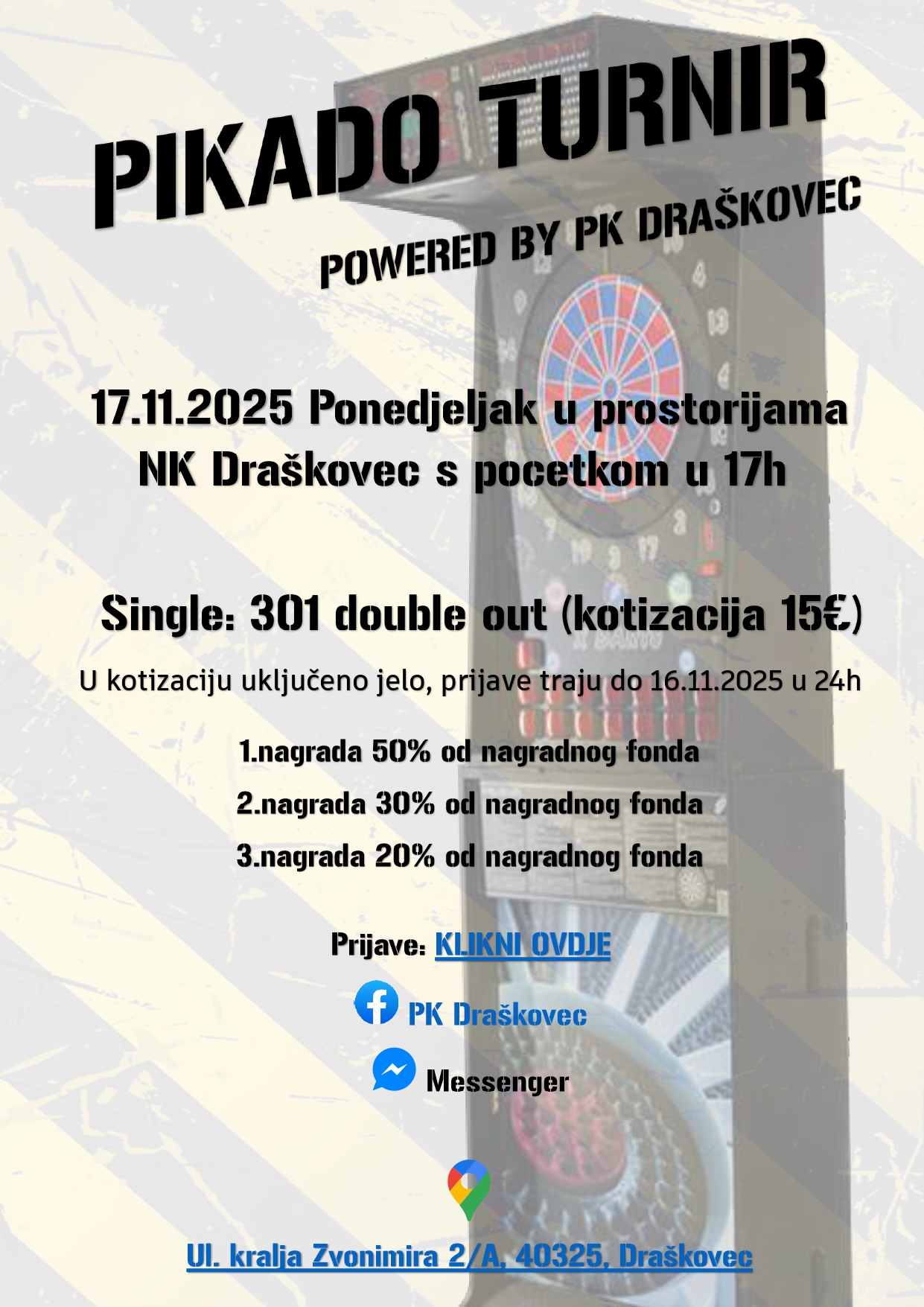 PIKADO TURNIR

POWERED BY PK DRAŠKOVEC

17.11.2025 Ponedjeljak u prostorijama NK Draškovec s pocetkom u 17h

Single: 301 double out (kotizacija 15€)

U kotizaciju uključeno jelo, prijave traju do 16.11.2025 u 24h

1.nagrada 50% od nagradnog fonda

2.nagrada 30% od nagradnog fonda

3.nagrada 20% od nagradnog fonda

Prijave: KLIKNI OVDJE

PK Draškovec

Messenger

Ul. kralja Zvonimira 2/A, 40325, Draškovec